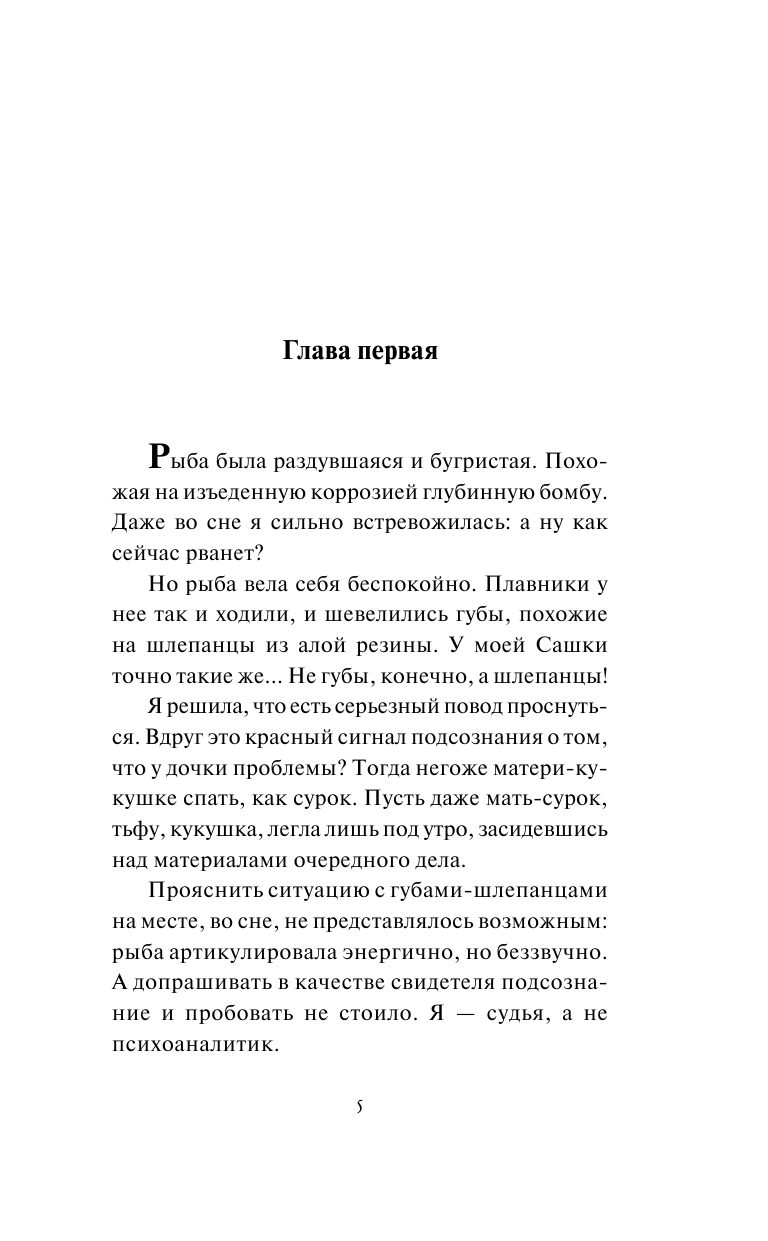 Глава первая

Рыба была раздувшаяся и бугристая. Похожая на изъеденную коррозией глубинную бомбу. Даже во сне я сильно встревожилась: а ну как сейчас рванет?

Но рыба вела себя беспокойно. Плавники у нее так и ходили, и шевелились губы, похожие на шлепанцы из алой резины. У моей Сашки точно такие же... Не губы, конечно, а шлепанцы!

Я решила, что есть серьезный повод проснуться. Вдруг это красный сигнал подсознания о том, что у дочки проблемы? Тогда негоже матери-кукушке спать, как сурок. Пусть даже мать-сурок, тьфу, кукушка, легла лишь под утро, засидевшись над материалами очередного дела.

Прояснить ситуацию с губами-шлепанцами на месте, во сне, не представлялось возможным: рыба артикулировала энергично, но беззвучно. А допрашивать в качестве свидетеля подсознание и пробовать не стоило. Я — судья, а не психоаналитик.

5